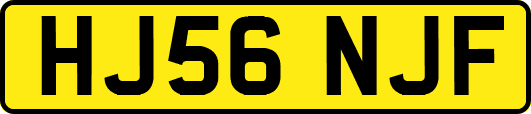 HJ56 NJF